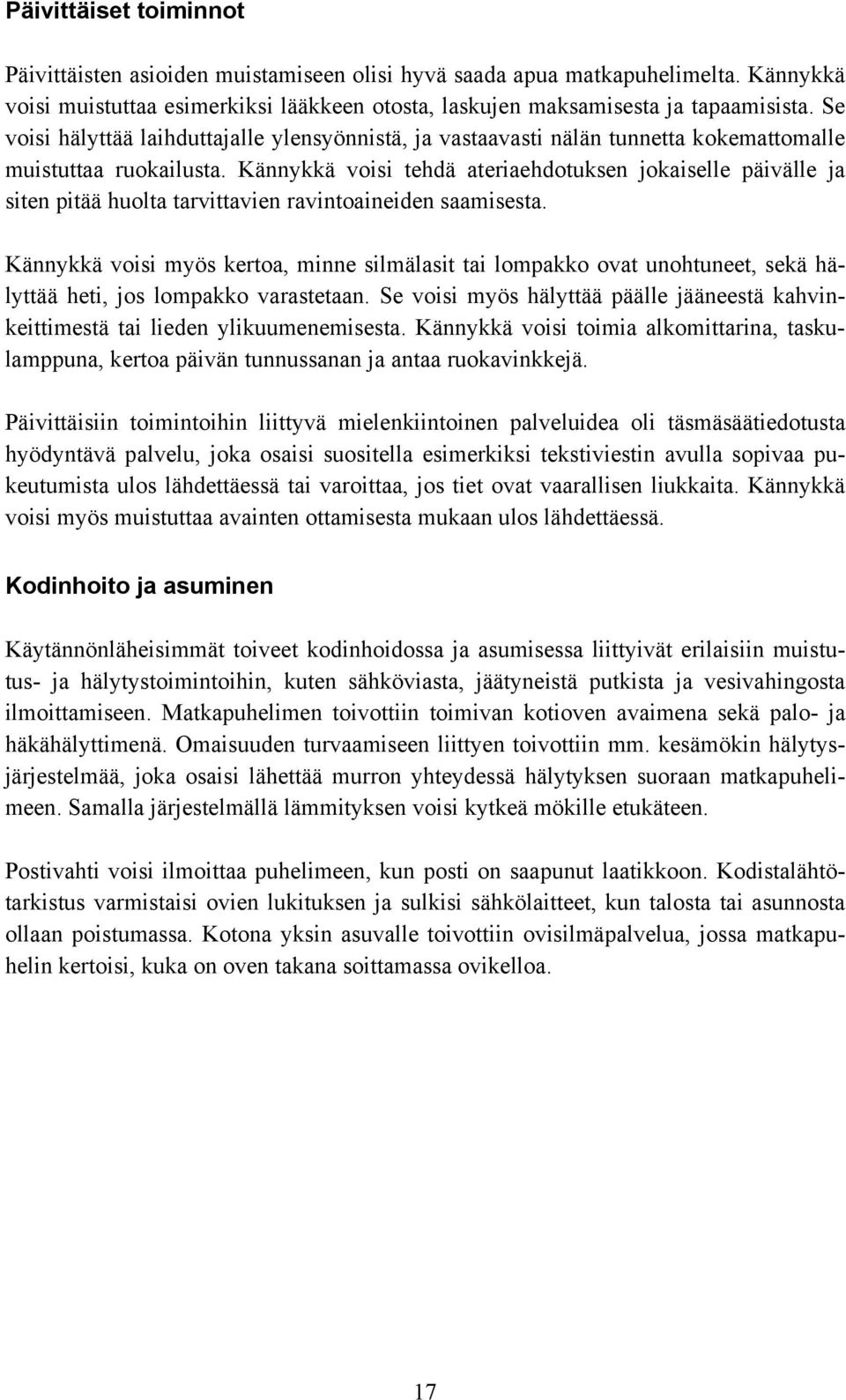 Päivittäiset toiminnot

Päivittäisten asioiden muistamiseen olisi hyvä saada apua matkapuhelimelta. Kännykkä voisi muistuttaa esimerkiksi lääkkeen otosta, laskujen maksamisesta ja tapaamisista. Se voisi hälyttää laihduttajalle ylensyönnistä, ja vastaavasti nälän tunnetta kokemattomalle muistuttaa ruokailusta. Kännykkä voisi tehdä ateriaehdotuksen jokaiselle päivälle ja siten pitää huolta tarvittavien ravintoaineiden saamisesta.

Kännykkä voisi myös kertoa, minne silmälasit tai lompakko ovat unohtuneet, sekä hälyttää heti, jos lompakko varastetaan. Se voisi myös hälyttää päälle jääneestä kahvinkeittimestä tai lieden ylikuumenemisesta. Kännykkä voisi toimia alkomittarina, taskulamppuna, kertoa päivän tunnussanan ja antaa ruokavinkkejä.

Päivittäisiin toimintoihin liittyvä mielenkiintoinen palveluidea oli täsmäsäätiedotusta hyödyntävä palvelu, joka osaisi suositella esimerkiksi tekstiviestin avulla sopivaa pukeutumista ulos lähdettäessä tai varoittaa, jos tiet ovat vaarallisen liukkaita. Kännykkä voisi myös muistuttaa avainten ottamisesta mukaan ulos lähdettäessä.

Kodinhoito ja asuminen

Käytännönläheisimmät toiveet kodinhoidossa ja asumisessa liittyivät erilaisiin muistutus- ja hälytystoimintoihin, kuten sähköviasta, jäätyneistä putkista ja vesivahingosta ilmoittamiseen. Matkapuhelimen toivottiin toimivan kotioven avaimena sekä palo- ja häkähälyttimenä. Omaisuuden turvaamiseen liittyen toivottiin mm. kesämökin hälytysjärjestelmää, joka osaisi lähettää murron yhteydessä hälytyksen suoraan matkapuhelimeen. Samalla järjestelmällä lämmityksen voisi kytkeä mökille etukäteen.

Postivahti voisi ilmoittaa puhelimeen, kun posti on saapunut laatikkoon. Kodistalähtötarkistus varmistaisi ovien lukituksen ja sulkisi sähkölaitteet, kun talosta tai asunnosta ollaan poistumassa. Kotona yksin asuvalle toivottiin ovisilmäpalvelua, jossa matkapuhelin kertoisi, kuka on oven takana soittamassa ovikelloa.

17